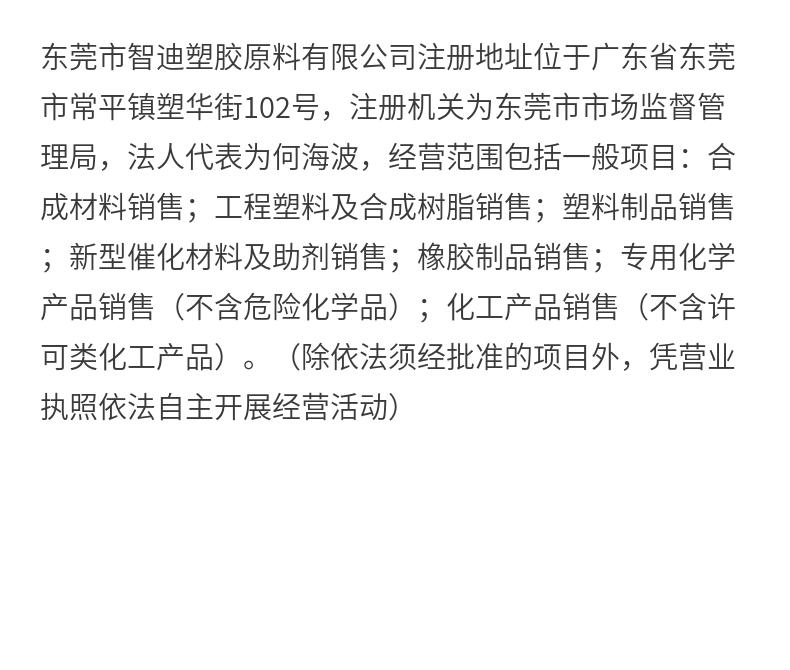 东莞市智迪塑胶原料有限公司注册地址位于广东省东莞市常平镇塑华街102号，注册机关为东莞市市场监督管理局，法人代表为何海波，经营范围包括一般项目：合成材料销售；工程塑料及合成树脂销售；塑料制品销售；新型催化材料及助剂销售；橡胶制品销售；专用化学产品销售（不含危险化学品）；化工产品销售（不含许可类化工产品）。（除依法须经批准的项目外，凭营业执照依法自主开展经营活动）